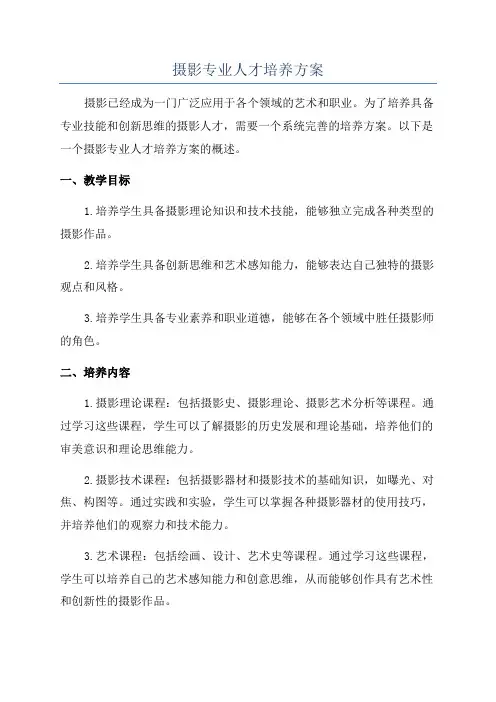 摄影专业人才培养方案

摄影已经成为一门广泛应用于各个领域的艺术和职业。为了培养具备专业技能和创新思维的摄影人才，需要一个系统完善的培养方案。以下是一个摄影专业人才培养方案的概述。

一、教学目标

1.培养学生具备摄影理论知识和技术技能，能够独立完成各种类型的摄影作品。

2.培养学生具备创新思维和艺术感知能力，能够表达自己独特的摄影观点和风格。

3.培养学生具备专业素养和职业道德，能够在各个领域中胜任摄影师的角色。

二、培养内容

1.摄影理论课程：包括摄影史、摄影理论、摄影艺术分析等课程。通过学习这些课程，学生可以了解摄影的历史发展和理论基础，培养他们的审美意识和理论思维能力。

2.摄影技术课程：包括摄影器材和摄影技术的基础知识，如曝光、对焦、构图等。通过实践和实验，学生可以掌握各种摄影器材的使用技巧，并培养他们的观察力和技术能力。

3.艺术课程：包括绘画、设计、艺术史等课程。通过学习这些课程，学生可以培养自己的艺术感知能力和创意思维，从而能够创作具有艺术性和创新性的摄影作品。